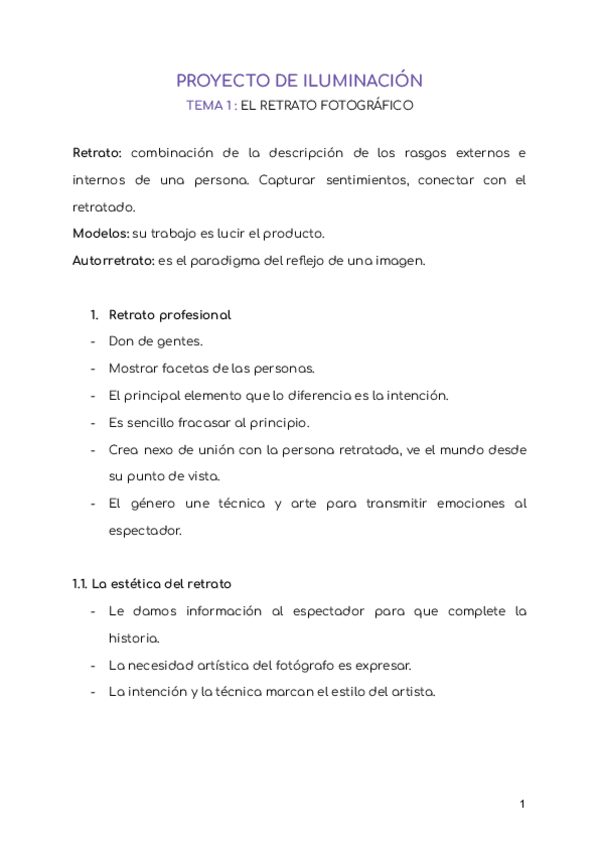 PROYECTO DE ILUMINACIÓN
TEMA 1 : EL RETRATO FOTOGRÁFICO

Retrato: combinación de la descripción de los rasgos externos e internos de una persona. Capturar sentimientos, conectar con el retratado.
Modelos: su trabajo es lucir el producto.
Autorretrato: es el paradigma del reflejo de una imagen.

1. Retrato profesional
- Don de gentes.
- Mostrar facetas de las personas.
- El principal elemento que lo diferencia es la intención.
- Es sencillo fracasar al principio.
- Crea nexo de unión con la persona retratada, ve el mundo desde su punto de vista.
- El género une técnica y arte para transmitir emociones al espectador.

1.1. La estética del retrato
- Le damos información al espectador para que complete la historia.
- La necesidad artística del fotógrafo es expresar.
- La intención y la técnica marcan el estilo del artista.

1